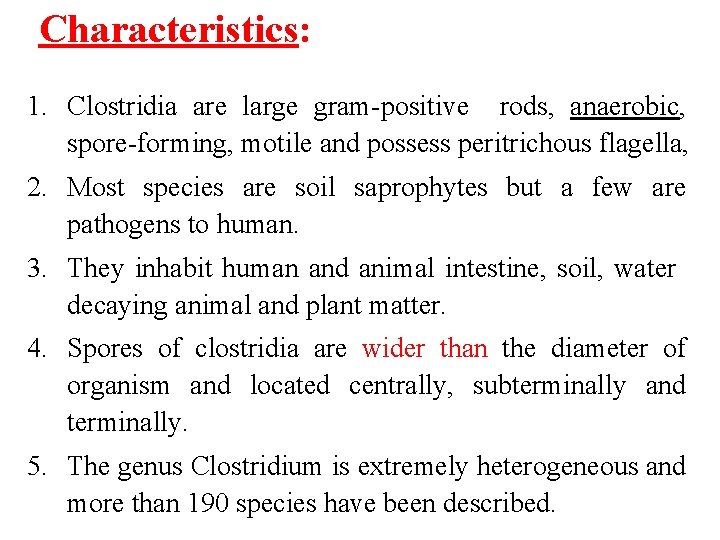 Characteristics:

1. Clostridia are large gram-positive rods, anaerobic, spore-forming, motile and possess peritrichous flagella,

2. Most species are soil saprophytes but a few are pathogens to human.

3. They inhabit human and animal intestine, soil, water decaying animal and plant matter.

4. Spores of clostridia are wider than the diameter of organism and located centrally, subterminally and terminally.

5. The genus Clostridium is extremely heterogeneous and more than 190 species have been described.